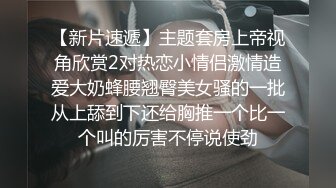 【新片速遞】主题套房上帝视角欣赏2对热恋小情侣激情造爱大奶蜂腰翘臀美女骚的一批从上舔到下还给胸推一个比一个叫的厉害不停说使劲